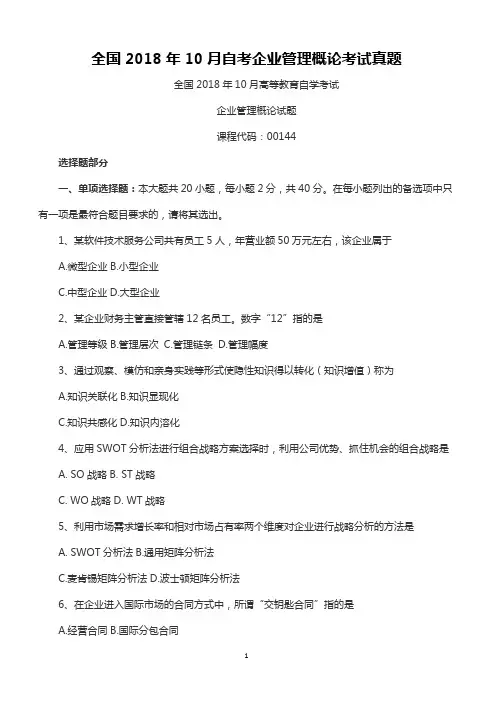 全国 2018 年 10 月自考企业管理概论考试真题

全国 2018 年 10 月高等教育自学考试

企业管理概论试题

课程代码：00144

选择题部分

一、单项选择题：本大题共 20 小题，每小题 2 分，共 40 分。在每小题列出的备选项中只有一项是最符合题目要求的，请将其选出。

1、某软件技术服务公司共有员工 5 人，年营业额 50 万元左右，该企业属于

A.微型企业 B.小型企业

C.中型企业 D.大型企业

2、某企业财务主管直接管辖 12 名员工。数字“12”指的是

A.管理等级 B.管理层次 C.管理链条 D.管理幅度

3、通过观察、模仿和亲身实践等形式使隐性知识得以转化（知识增值）称为

A.知识关联化 B.知识显现化

C.知识共感化 D.知识内溶化

4、应用 SWOT 分析法进行组合战略方案选择时，利用公司优势、抓住机会的组合战略是

A. SO 战略 B. ST 战略

C. WO 战略 D. WT 战略

5、利用市场需求增长率和相对市场占有率两个维度对企业进行战略分析的方法是

A. SWOT 分析法 B.通用矩阵分析法

C.麦肯锡矩阵分析法 D.波士顿矩阵分析法

6、在企业进入国际市场的合同方式中，所谓“交钥匙合同”指的是

A.经营合同 B.国际分包合同

1